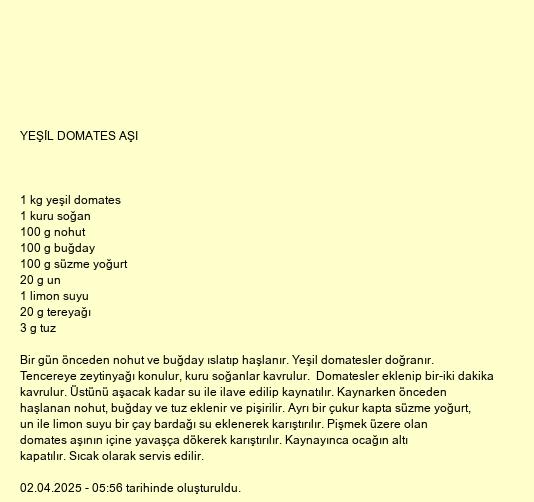 YEŞİL DOMATES AŞI

1 kg yeşil domates
1 kuru soğan
100 g nohut
100 g buğday
100 g süzme yoğurt
20 g un
1 limon suyu
20 g tereyağı
3 g tuz

Bir gün önceden nohut ve buğday ıslatıp haşlanır. Yeşil domatesler doğranır. Tencereye zeytinyağı konulur, kuru soğanlar kavrulur. Domatesler eklenip bir-iki dakika kavrulur. Üstünü aşacak kadar su ile ilave edilip kaynatılır. Kaynarken önceden haşlanan nohut, buğday ve tuz eklenir ve pişirilir. Ayrı bir çukur kapta süzme yoğurt, un ile limon suyu bir çay bardağı su eklenerek karıştırılır. Pişmek üzere olan domates aşının içine yavaşça dökerek karıştırılır. Kaynayınca ocağın altı kapatılır. Sıcak olarak servis edilir.

02.04.2025 - 05:56 tarihinde oluşturuldu.